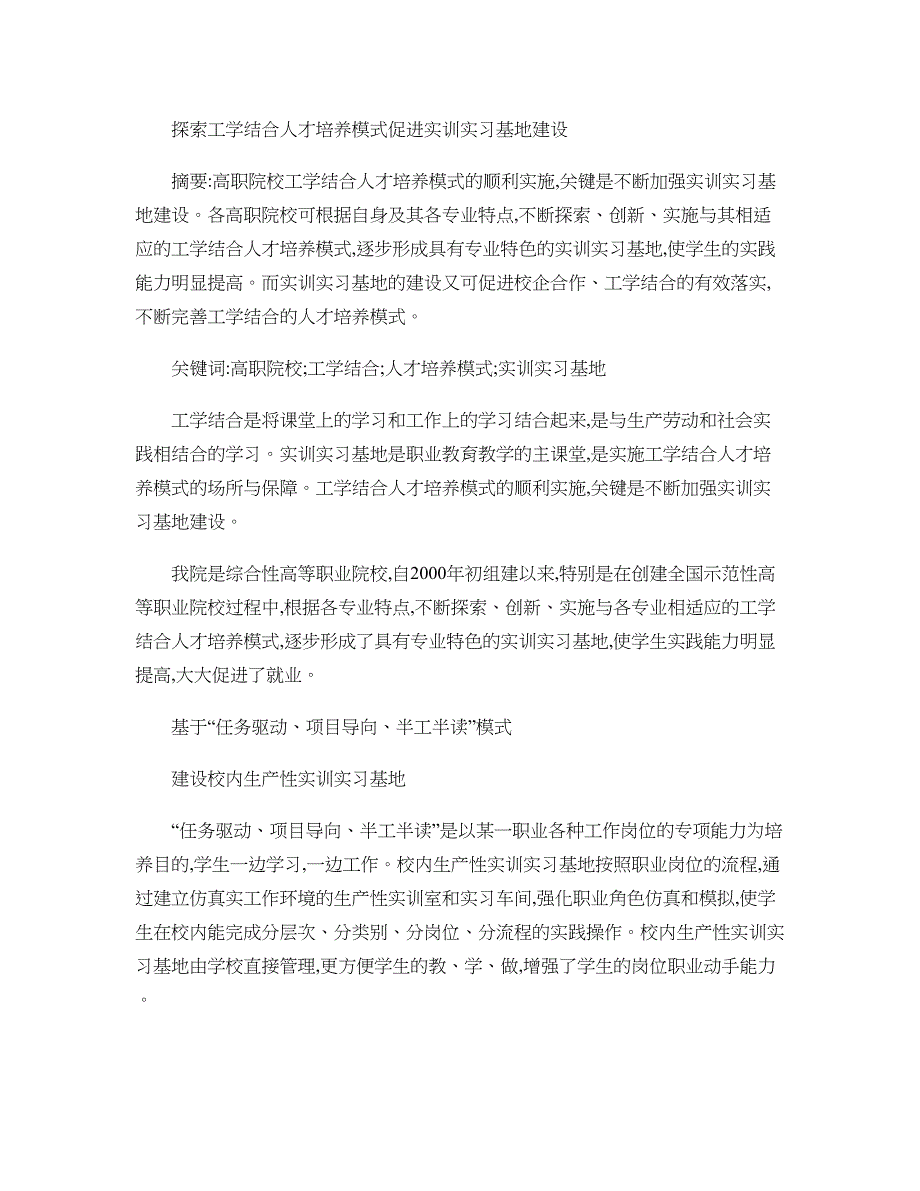 探索工学结合人才培养模式促进实训实习基地建设

摘要:高职院校工学结合人才培养模式的顺利实施,关键是不断加强实训实习基地建设。各高职院校可根据自身及其各专业特点,不断探索、创新、实施与其相适应的工学结合人才培养模式,逐步形成具有专业特色的实训实习基地,使学生的实践能力明显提高。而实训实习基地的建设又可促进校企合作、工学结合的有效落实,不断完善工学结合的人才培养模式。

关键词:高职院校;工学结合;人才培养模式;实训实习基地

工学结合是将课堂上的学习和工作上的学习结合起来,是与生产劳动和社会实践相结合的学习。实训实习基地是职业教育教学的主课堂,是实施工学结合人才培养模式的场所与保障。工学结合人才培养模式的顺利实施,关键是不断加强实训实习基地建设。

我院是综合性高等职业院校,自2000年初组建以来,特别是在创建全国示范性高等职业院校过程中,根据各专业特点,不断探索、创新、实施与各专业相适应的工学结合人才培养模式,逐步形成了具有专业特色的实训实习基地,使学生实践能力明显提高,大大促进了就业。

基于“任务驱动、项目导向、半工半读”模式

建设校内生产性实训实习基地

“任务驱动、项目导向、半工半读”是以某一职业各种工作岗位的专项能力为培养目的,学生一边学习,一边工作。校内生产性实训实习基地按照职业岗位的流程,通过建立仿真实工作环境的生产性实训室和实习车间,强化职业角色仿真和模拟,使学生在校内能完成分层次、分类别、分岗位、分流程的实践操作。校内生产性实训实习基地由学校直接管理,更方便学生的教、学、做,增强了学生的岗位职业动手能力。